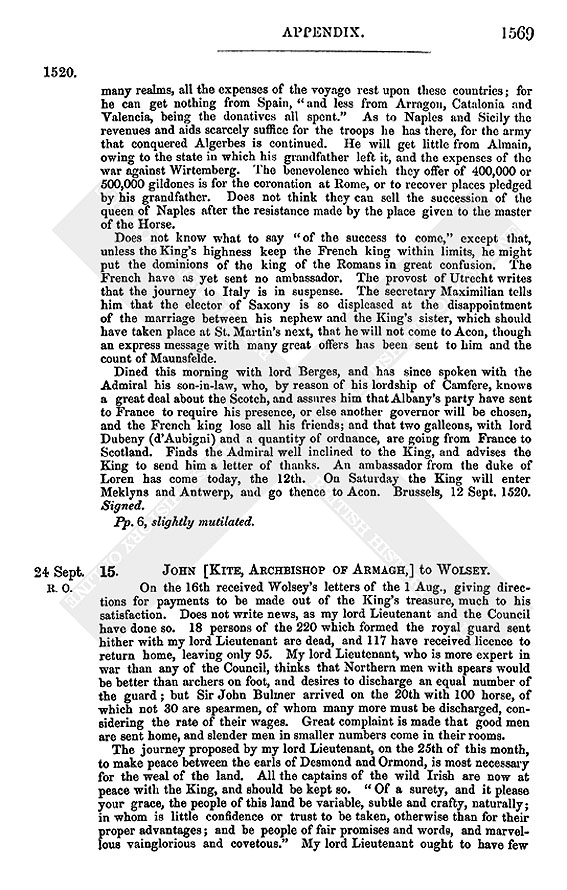 APPENDIX. 1569

1520.

many realms, all the expenses of the voyage rest upon these countries; for he can get nothing from Spain, "and less from Arragon, Catalonia and Valencia, being the donatives all spent." As to Naples and Sicily the revenues and aids scarcely suffice for the troops he has there, for the army that conquered Algerbes is continued. He will get little from Almain, owing to the state in which his grandfather left it, and the expenses of the war against Wirtemberg. The benevolence which they offer of 400,000 or 500,000 gildones is for the coronation at Rome, or to recover places pledged by his grandfather. Does not think they can sell the succession of the queen of Naples after the resistance made by the place given to the master of the Horse.

Does not know what to say "of the success to come," except that, unless the King's highness keep the French king within limits, he might put the dominions of the king of the Romans in great confusion. The French have as yet sent no ambassador. The provost of Utrecht writes that the journey to Italy is in suspense. The secretary Maximilian tells him that the elector of Saxony is so displeased at the disappointment of the marriage between his nephew and the King's sister, which should have taken place at St. Martin's next, that he will not come to Acon, though an express message with many great offers has been sent to him and the count of Maunsfelde.

Dined this morning with lord Berges, and has since spoken with the Admiral his son-in-law, who, by reason of his lordship of Camfere, knows a great deal about the Scotch, and assures him that Albany's party have sent to France to require his presence, or else another governor will be chosen, and the French king lose all his friends; and that two galleons, with lord Dubeny (d'Aubigni) and a quantity of ordnance, are going from France to Scotland. Finds the Admiral well inclined to the King, and advises the King to send him a letter of thanks. An ambassador from the duke of Loren has come today, the 12th. On Saturday the King will enter Meklyns and Antwerp, and go thence to Acon. Brussels, 12 Sept. 1520. Signed.

Pp. 6, slightly mutilated.

24 Sept. R. O.

15. JOHN [KITE, ARCHBISHOP OF ARMAGH,] to WOLSEY.

On the 16th received Wolsey's letters of the 1 Aug., giving directions for payments to be made out of the King's treasure, much to his satisfaction. Does not write news, as my lord Lieutenant and the Council have done so. 18 persons of the 220 which formed the royal guard sent hither with my lord Lieutenant are dead, and 117 have received licence to return home, leaving only 95. My lord Lieutenant, who is more expert in war than any of the Council, thinks that Northern men with spears would be better than archers on foot, and desires to discharge an equal number of the guard; but Sir John Bulmer arrived on the 20th with 100 horse, of which not 30 are spearmen, of whom many more must be discharged, considering the rate of their wages. Great complaint is made that good men are sent home, and slender men in smaller numbers come in their rooms.

The journey proposed by my lord Lieutenant, on the 25th of this month, to make peace between the earls of Desmond and Ormond, is most necessary for the weal of the land. All the captains of the wild Irish are now at peace with the King, and should be kept so. "Of a surety, and it please your grace, the people of this land be variable, subtle and crafty, naturally; in whom is little confidence or trust to be taken, otherwise than for their proper advantages; and be people of fair promises and words, and marvellous vainglorious and covetous." My lord Lieutenant ought to have few